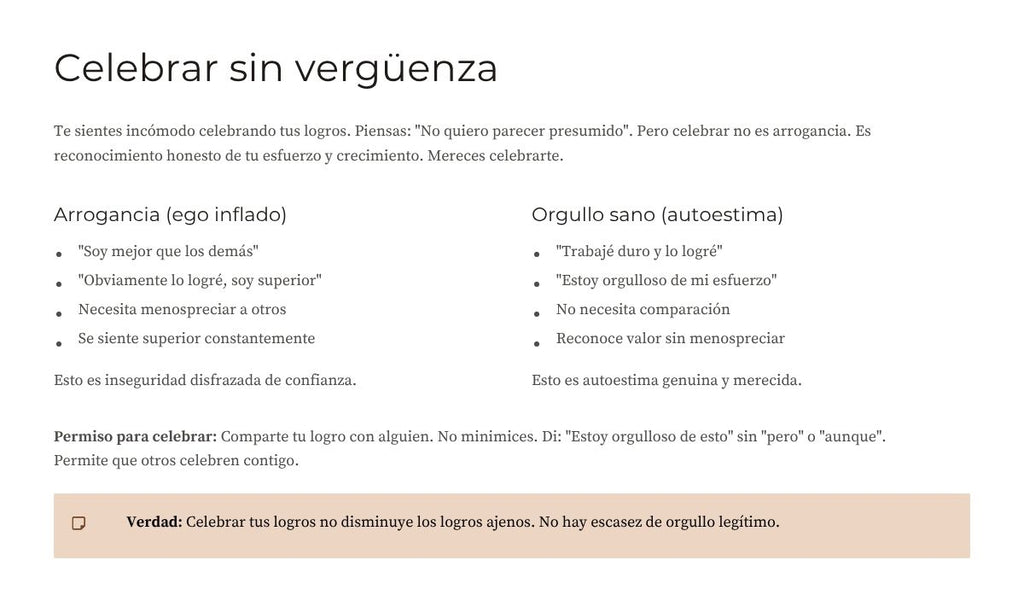 Celebrar sin vergüenza

Te sientes incómodo celebrando tus logros. Piensas: "No quiero parecer presumido". Pero celebrar no es arrogancia. Es reconocimiento honesto de tu esfuerzo y crecimiento. Mereces celebrarte.

Arrogancia (ego inflado)

• "Soy mejor que los demás"
• "Obviamente lo logré, soy superior"
• Necesita menospreciar a otros
• Se siente superior constantemente

Esto es inseguridad disfrazada de confianza.

Orgullo sano (autoestima)

• "Trabajé duro y lo logré"
• "Estoy orgulloso de mi esfuerzo"
• No necesita comparación
• Reconoce valor sin menospreciar

Esto es autoestima genuina y merecida.

Permiso para celebrar: Comparte tu logro con alguien. No minimices. Di: "Estoy orgulloso de esto" sin "pero" o "aunque". Permite que otros celebren contigo.

Verdad: Celebrar tus logros no disminuye los logros ajenos. No hay escasez de orgullo legítimo.